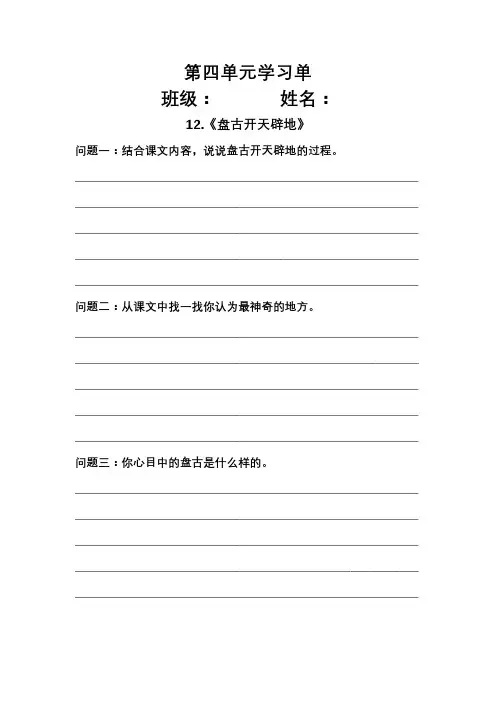 第四单元学习单

班级：　　　　姓名：

12.《盘古开天辟地》

问题一：结合课文内容，说说盘古开天辟地的过程。

问题二：从课文中找一找你认为最神奇的地方。

问题三：你心目中的盘古是什么样的。